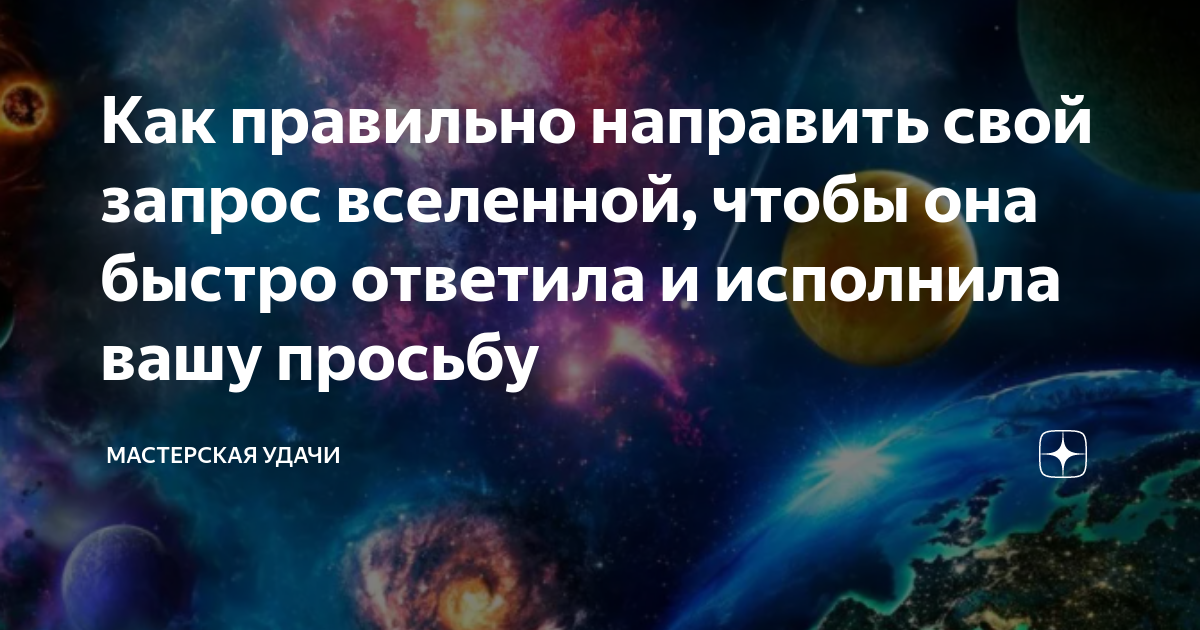 Как правильно направить свой запрос вселенной, чтобы она быстро ответила и исполнила вашу просьбу

МАСТЕРСКАЯ УДАЧИ